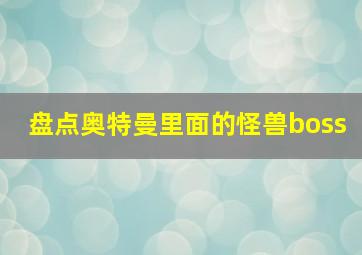 盘点奥特曼里面的怪兽boss